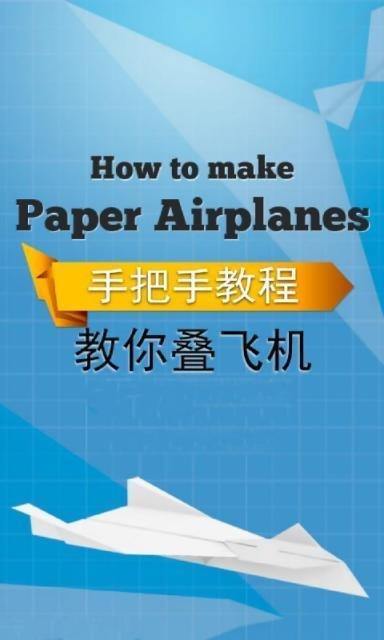 How to make
Paper Airplanes

手把手教程

教你叠飞机